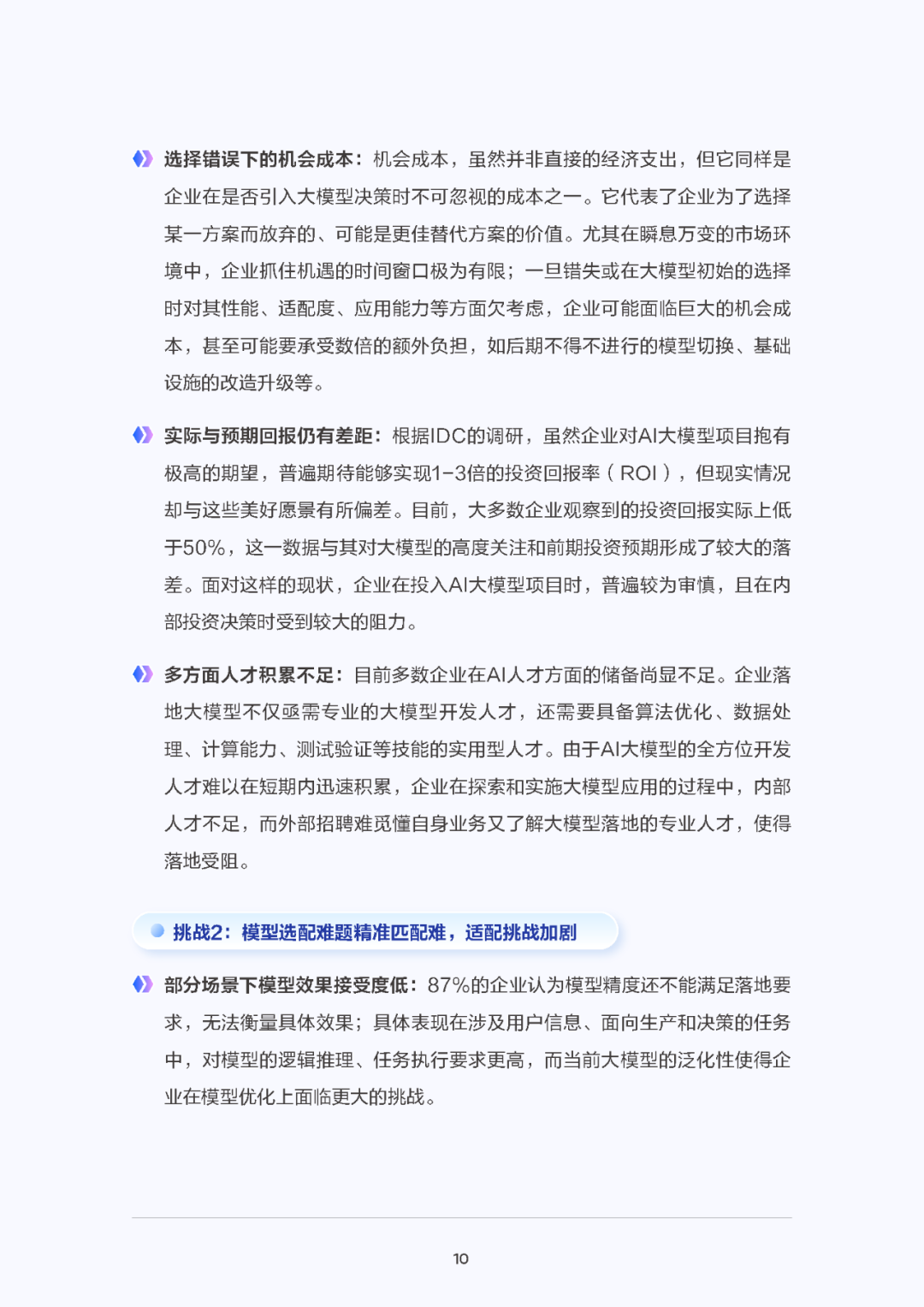 选择错误下的机会成本：机会成本，虽然并非直接的经济支出，但它同样是企业在是否引入大模型决策时不可忽视的成本之一。它代表了企业为了选择某一方案而放弃的、可能是更佳替代方案的价值。尤其在瞬息万变的市场环境中，企业抓住机遇的时间窗口极为有限；一旦错失或在大模型初始的选择时对其性能、适配度、应用能力等方面欠考虑，企业可能面临巨大的机会成本，甚至可能要承受数倍的额外负担，如后期不得不进行的模型切换、基础设施的改造升级等。

实际与预期回报仍有差距：根据IDC的调研，虽然企业对AI大模型项目抱有极高的期望，普遍期待能够实现1-3倍的投资回报率（ROI），但现实情况却与这些美好愿景有所偏差。目前，大多数企业观察到的投资回报实际上低于50%，这一数据与其对大模型的高度关注和前期投资预期形成了较大的落差。面对这样的现状，企业在投入AI大模型项目时，普遍较为审慎，且在内部投资决策时受到较大的阻力。

多方面人才积累不足：目前多数企业在AI人才方面的储备尚显不足。企业落地大模型不仅亟需专业的大模型开发人才，还需要具备算法优化、数据处理、计算能力、测试验证等技能的实用型人才。由于AI大模型的全方位开发人才难以在短期内迅速积累，企业在探索和实施大模型应用的过程中，内部人才不足，而外部招聘难觅懂自身业务又了解大模型落地的专业人才，使得落地受阻。

挑战2：模型选配难题精准匹配难，适配挑战加剧

部分场景下模型效果接受度低：87%的企业认为模型精度还不能满足落地要求，无法衡量具体效果；具体表现在涉及用户信息、面向生产和决策的任务中，对模型的逻辑推理、任务执行要求更高，而当前大模型的泛化性使得企业在模型优化上面临更大的挑战。

10